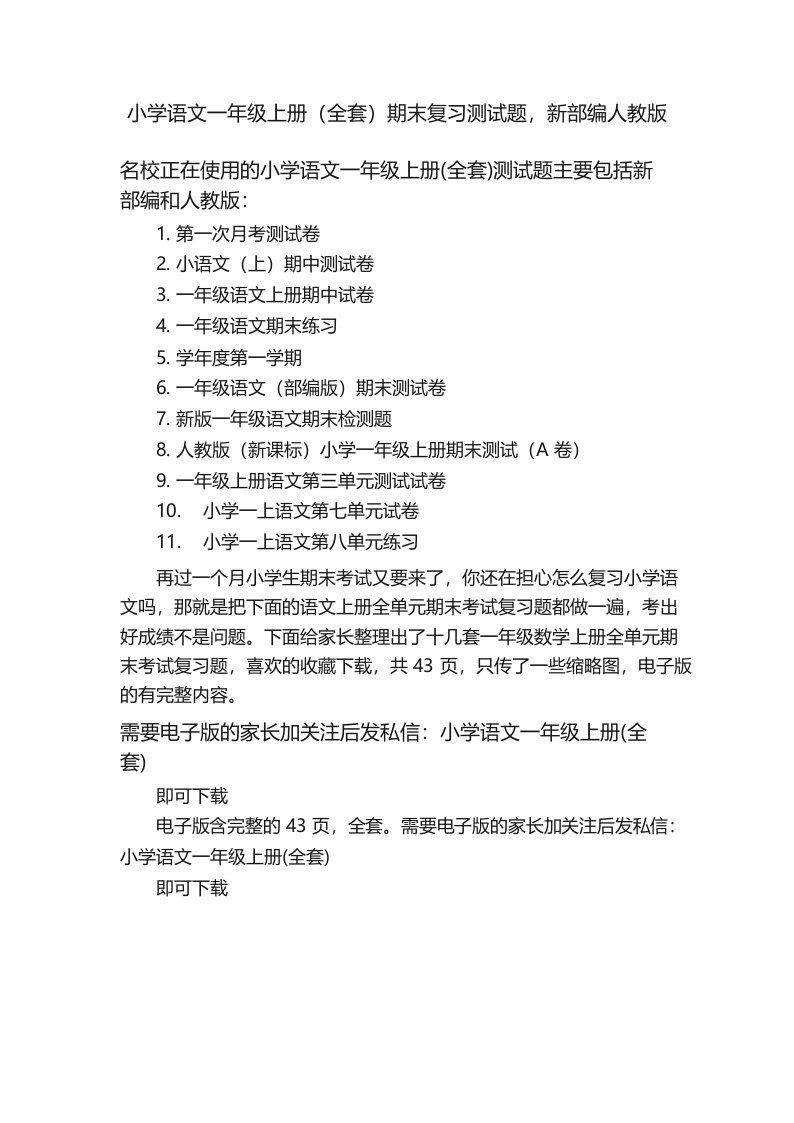 小学语文一年级上册（全套）期末复习测试题，新部编人教版

名校正在使用的小学语文一年级上册(全套)测试题主要包括新部编和人教版：

1. 第一次月考测试卷
2. 小语文（上）期中测试卷
3. 一年级语文上册期中试卷
4. 一年级语文期末练习
5. 学年度第一学期
6. 一年级语文（部编版）期末测试卷
7. 新版一年级语文期末检测题
8. 人教版（新课标）小学一年级上册期末测试（A 卷）
9. 一年级上册语文第三单元测试试卷
10. 小学一上语文第七单元试卷
11. 小学一上语文第八单元练习

再过一个月小学生期末考试又要来了，你还在担心怎么复习小学语文吗，那就是把下面的语文上册全单元期末考试复习题都做一遍，考出好成绩不是问题。下面给家长整理出了十几套一年级数学上册全单元期末考试复习题，喜欢的收藏下载，共 43 页，只传了一些缩略图，电子版的有完整内容。

需要电子版的家长加关注后发私信：小学语文一年级上册(全套)

即可下载

电子版含完整的 43 页，全套。需要电子版的家长加关注后发私信：小学语文一年级上册(全套)

即可下载